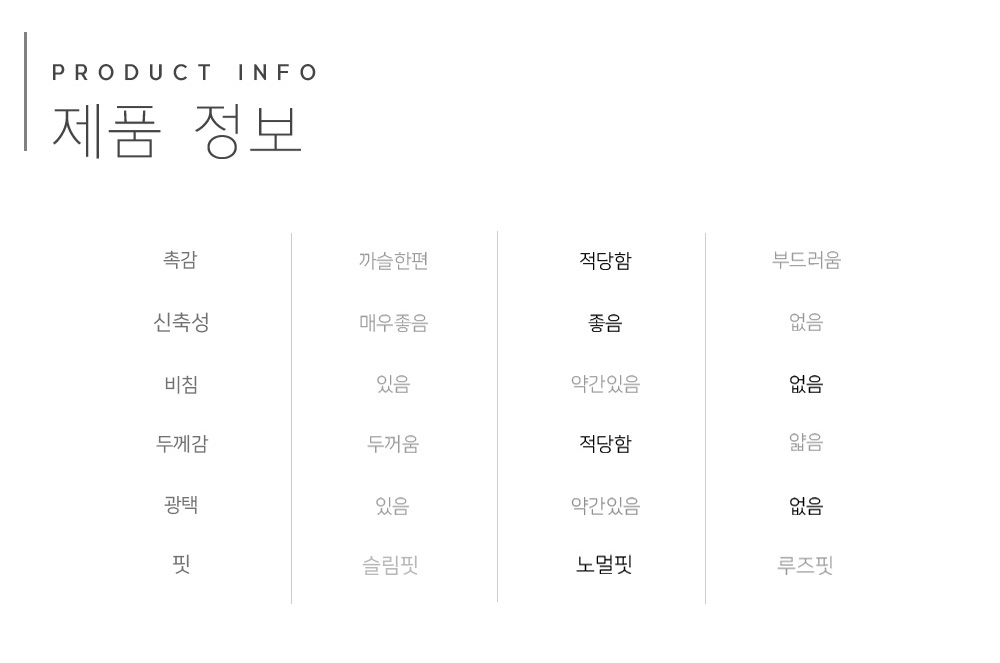 PRODUCT INFO
제품 정보

| 촉감 | 까슬한편 | 적당함 | 부드러움 |
|---|---|---|---|
| 신축성 | 매우좋음 | 좋음 | 없음 |
| 비침 | 있음 | 약간있음 | 없음 |
| 두께감 | 두꺼움 | 적당함 | 얇음 |
| 광택 | 있음 | 약간있음 | 없음 |
| 핏 | 슬림핏 | 노멀핏 | 루즈핏 |